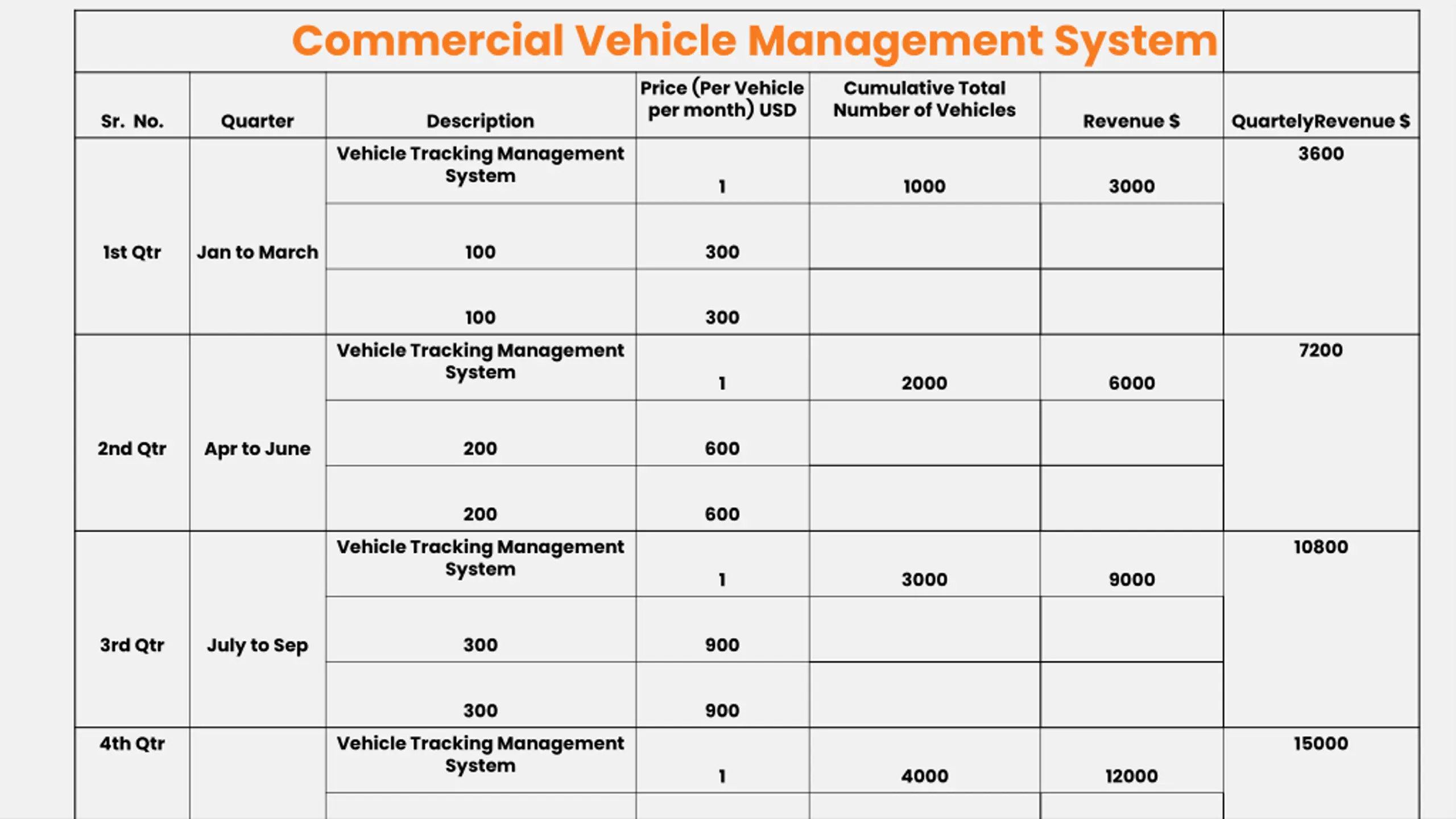 Commercial Vehicle Management System

| Sr. No. | Quarter | Description | Price (Per Vehicle per month) USD | Cumulative Total Number of Vehicles | Revenue $ | QuartelyRevenue $ |
|---|---|---|---|---|---|---|
| 1st Qtr | Jan to March | Vehicle Tracking Management System | 1 | 1000 | 3000 | 3600 |
| | | 100 | 300 | | | |
| | | 100 | 300 | | | |
| 2nd Qtr | Apr to June | Vehicle Tracking Management System | 1 | 2000 | 6000 | 7200 |
| | | 200 | 600 | | | |
| | | 200 | 600 | | | |
| 3rd Qtr | July to Sep | Vehicle Tracking Management System | 1 | 3000 | 9000 | 10800 |
| | | 300 | 900 | | | |
| | | 300 | 900 | | | |
| 4th Qtr | | Vehicle Tracking Management System | 1 | 4000 | 12000 | 15000 |